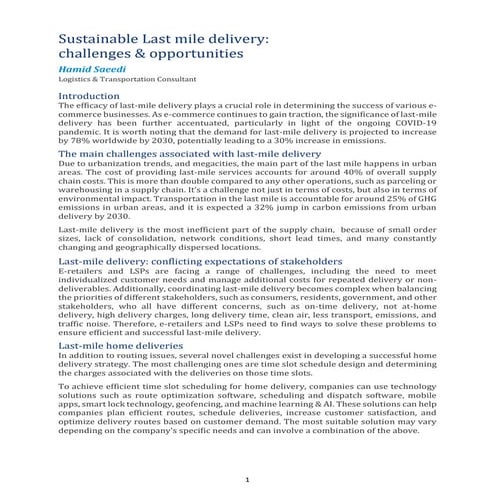 Sustainable Last mile delivery: challenges & opportunities

Hamid Saeedi
Logistics & Transportation Consultant

Introduction
The efficacy of last-mile delivery plays a crucial role in determining the success of various e-commerce businesses. As e-commerce continues to gain traction, the significance of last-mile delivery has been further accentuated, particularly in light of the ongoing COVID-19 pandemic. It is worth noting that the demand for last-mile delivery is projected to increase by 78% worldwide by 2030, potentially leading to a 30% increase in emissions.

The main challenges associated with last-mile delivery
Due to urbanization trends, and megacities, the main part of the last mile happens in urban areas. The cost of providing last-mile services accounts for around 40% of overall supply chain costs. This is more than double compared to any other operations, such as parceling or warehousing in a supply chain. It's a challenge not just in terms of costs, but also in terms of environmental impact. Transportation in the last mile is accountable for around 25% of GHG emissions in urban areas, and it is expected a 32% jump in carbon emissions from urban delivery by 2030.

Last-mile delivery is the most inefficient part of the supply chain, because of small order sizes, lack of consolidation, network conditions, short lead times, and many constantly changing and geographically dispersed locations.

Last-mile delivery: conflicting expectations of stakeholders
E-retailers and LSPs are facing a range of challenges, including the need to meet individualized customer needs and manage additional costs for repeated delivery or non-deliverables. Additionally, coordinating last-mile delivery becomes complex when balancing the priorities of different stakeholders, such as consumers, residents, government, and other stakeholders, who all have different concerns, such as on-time delivery, not at-home delivery, high delivery charges, long delivery time, clean air, less transport, emissions, and traffic noise. Therefore, e-retailers and LSPs need to find ways to solve these problems to ensure efficient and successful last-mile delivery.

Last-mile home deliveries
In addition to routing issues, several novel challenges exist in developing a successful home delivery strategy. The most challenging ones are time slot schedule design and determining the charges associated with the deliveries on those time slots.

To achieve efficient time slot scheduling for home delivery, companies can use technology solutions such as route optimization software, scheduling and dispatch software, mobile apps, smart lock technology, geofencing, and machine learning & AI. These solutions can help companies plan efficient routes, schedule deliveries, increase customer satisfaction, and optimize delivery routes based on customer demand. The most suitable solution may vary depending on the company's specific needs and can involve a combination of the above.

1